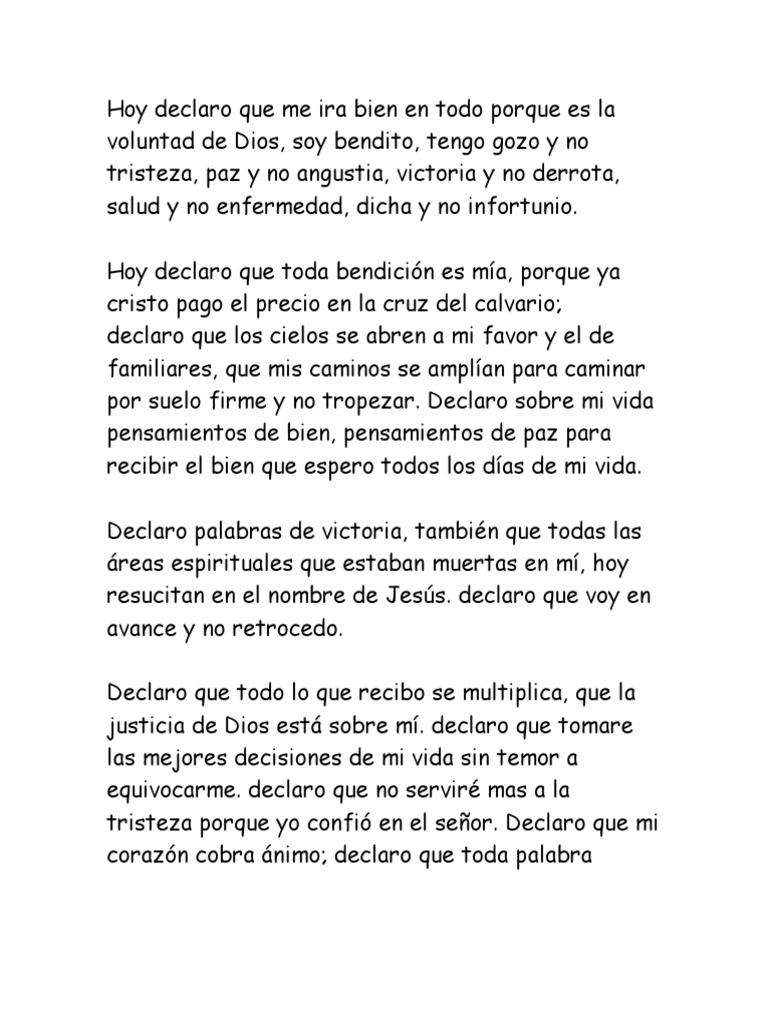 Hoy declaro que me ira bien en todo porque es la voluntad de Dios, soy bendito, tengo gozo y no tristeza, paz y no angustia, victoria y no derrota, salud y no enfermedad, dicha y no infortunio.

Hoy declaro que toda bendición es mía, porque ya cristo pago el precio en la cruz del calvario; declaro que los cielos se abren a mi favor y el de familiares, que mis caminos se amplían para caminar por suelo firme y no tropezar. Declaro sobre mi vida pensamientos de bien, pensamientos de paz para recibir el bien que espero todos los días de mi vida.

Declaro palabras de victoria, también que todas las áreas espirituales que estaban muertas en mí, hoy resucitan en el nombre de Jesús. declaro que voy en avance y no retrocedo.

Declaro que todo lo que recibo se multiplica, que la justicia de Dios está sobre mí. declaro que tomare las mejores decisiones de mi vida sin temor a equivocarme. declaro que no serviré mas a la tristeza porque yo confió en el señor. Declaro que mi corazón cobra ánimo; declaro que toda palabra